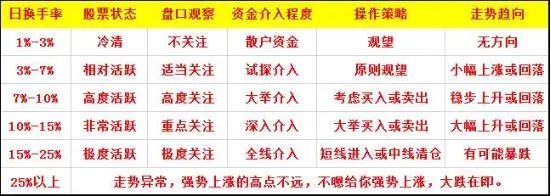 | 日换手率 | 股票状态 | 盘口观察 | 资金介入程度 | 操作策略 | 走势趋向 |
|---|---|---|---|---|---|
| 1%-3% | 冷清 | 不关注 | 散户资金 | 观望 | 无方向 |
| 3%-7% | 相对活跃 | 适当关注 | 试探介入 | 原则观望 | 小幅上涨或回落 |
| 7%-10% | 高度活跃 | 高度关注 | 大举介入 | 考虑买入或卖出 | 稳步上升或回落 |
| 10%-15% | 非常活跃 | 重点关注 | 深入介入 | 大举买入或卖出 | 大幅上升或回落 |
| 15%-25% | 极度活跃 | 极度关注 | 全线介入 | 短线进入或中线清仓 | 有可能暴跌 |
| 25%以上 | 走势异常，强势上涨的高点不远，不嗯给你强势上涨，大跌在即。 | | | | |